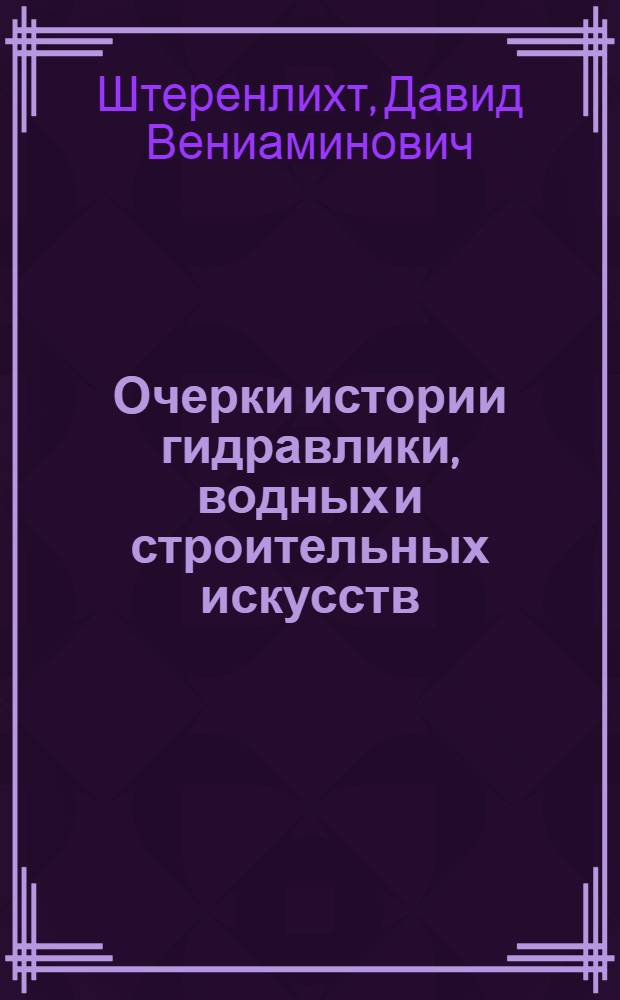 Штеренлихт, Давид Вениаминович

Очерки истории гидравлики, водных и строительных искусств